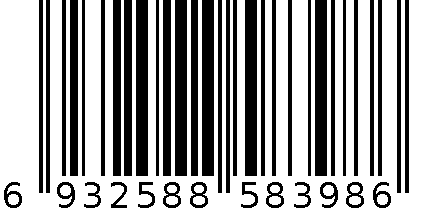 6 932588 583986